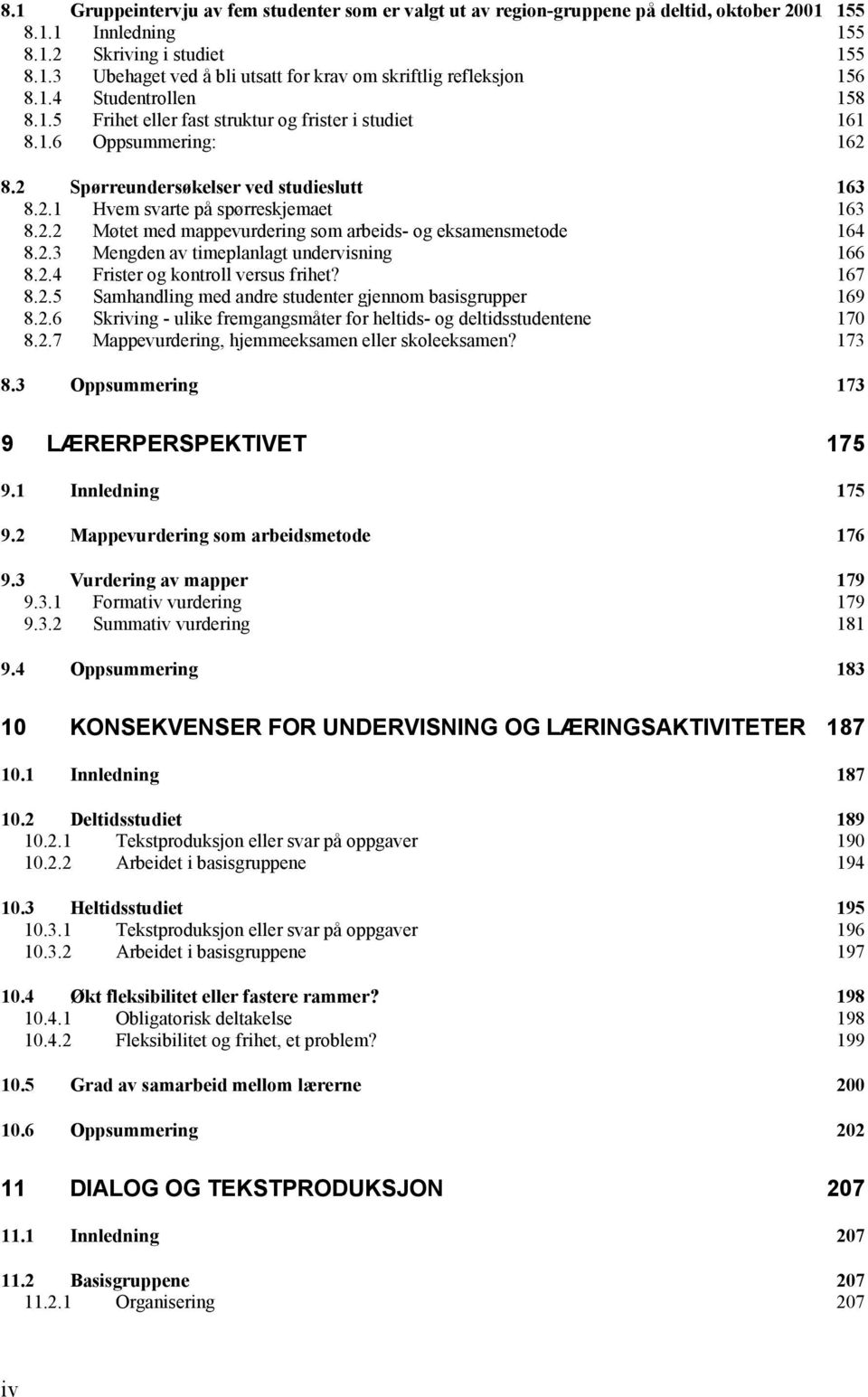 8.1 Gruppeintervju av fem studenter som er valgt ut av region-gruppene på deltid, oktober 2001 155
8.1.1 Innledning 155
8.1.2 Skriving i studiet 155
8.1.3 Ubehaget ved å bli utsatt for krav om skriftlig refleksjon 156
8.1.4 Studentrollen 158
8.1.5 Frihet eller fast struktur og frister i studiet 161
8.1.6 Oppsummering: 162

8.2 Spørreundersøkelser ved studieslutt 163
8.2.1 Hvem svarte på spørreskjemaet 163
8.2.2 Møtet med mappevurdering som arbeids- og eksamensmetode 164
8.2.3 Mengden av timeplanlagt undervisning 166
8.2.4 Frister og kontroll versus frihet? 167
8.2.5 Samhandling med andre studenter gjennom basisgrupper 169
8.2.6 Skriving - ulike fremgangsmåter for heltids- og deltidsstudentene 170
8.2.7 Mappevurdering, hjemmeeksamen eller skoleeksamen? 173

8.3 Oppsummering 173

9 LÆRERPERSPEKTIVET 175

9.1 Innledning 175

9.2 Mappevurdering som arbeidsmetode 176

9.3 Vurdering av mapper 179
9.3.1 Formativ vurdering 179
9.3.2 Summativ vurdering 181

9.4 Oppsummering 183

10 KONSEKVENSER FOR UNDERVISNING OG LÆRINGSAKTIVITETER 187

10.1 Innledning 187

10.2 Deltidsstudiet 189
10.2.1 Tekstproduksjon eller svar på oppgaver 190
10.2.2 Arbeidet i basisgruppene 194

10.3 Heltidsstudiet 195
10.3.1 Tekstproduksjon eller svar på oppgaver 196
10.3.2 Arbeidet i basisgruppene 197

10.4 Økt fleksibilitet eller fastere rammer? 198
10.4.1 Obligatorisk deltakelse 198
10.4.2 Fleksibilitet og frihet, et problem? 199

10.5 Grad av samarbeid mellom lærerne 200

10.6 Oppsummering 202

11 DIALOG OG TEKSTPRODUKSJON 207

11.1 Innledning 207

11.2 Basisgruppene 207
11.2.1 Organisering 207

iv